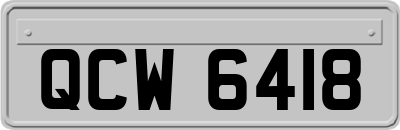 QCW 6418